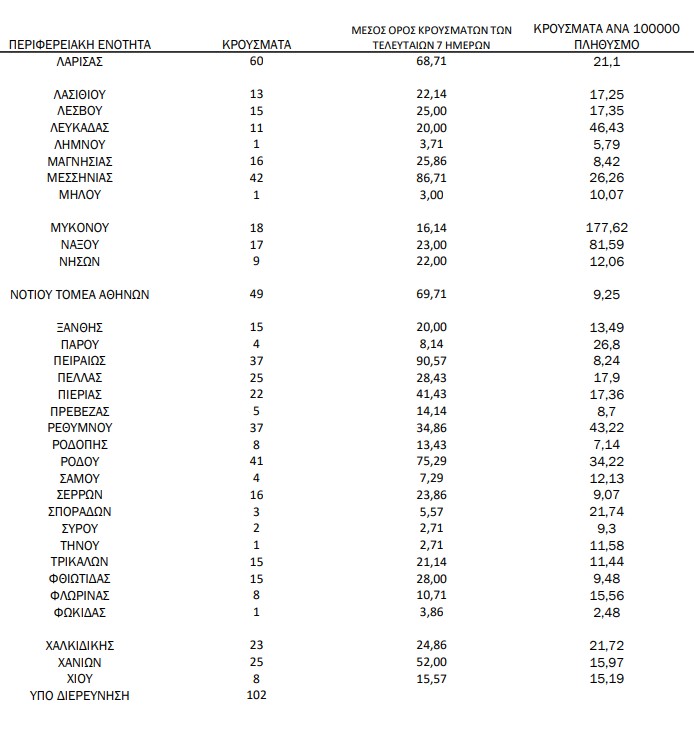 | ΠΕΡΙΦΕΡΕΙΑΚΗ ΕΝΟΤΗΤΑ | ΚΡΟΥΣΜΑΤΑ | ΜΕΣΟΣ ΟΡΟΣ ΚΡΟΥΣΜΑΤΩΝ ΤΩΝ ΤΕΛΕΥΤΑΙΩΝ 7 ΗΜΕΡΩΝ | ΚΡΟΥΣΜΑΤΑ ΑΝΑ 100000 ΠΛΗΘΥΣΜΟ |
|---|---|---|---|
| ΛΑΡΙΣΑΣ | 60 | 68,71 | 21,1 |
| ΛΑΣΙΘΙΟΥ | 13 | 22,14 | 17,25 |
| ΛΕΣΒΟΥ | 15 | 25,00 | 17,35 |
| ΛΕΥΚΑΔΑΣ | 11 | 20,00 | 46,43 |
| ΛΗΜΝΟΥ | 1 | 3,71 | 5,79 |
| ΜΑΓΝΗΣΙΑΣ | 16 | 25,86 | 8,42 |
| ΜΕΣΣΗΝΙΑΣ | 42 | 86,71 | 26,26 |
| ΜΗΛΟΥ | 1 | 3,00 | 10,07 |
| ΜΥΚΟΝΟΥ | 18 | 16,14 | 177,62 |
| ΝΑΞΟΥ | 17 | 23,00 | 81,59 |
| ΝΗΣΩΝ | 9 | 22,00 | 12,06 |
| ΝΟΤΙΟΥ ΤΟΜΕΑ ΑΘΗΝΩΝ | 49 | 69,71 | 9,25 |
| ΞΑΝΘΗΣ | 15 | 20,00 | 13,49 |
| ΠΑΡΟΥ | 4 | 8,14 | 26,8 |
| ΠΕΙΡΑΙΩΣ | 37 | 90,57 | 8,24 |
| ΠΕΛΛΑΣ | 25 | 28,43 | 17,9 |
| ΠΙΕΡΙΑΣ | 22 | 41,43 | 17,36 |
| ΠΡΕΒΕΖΑΣ | 5 | 14,14 | 8,7 |
| ΡΕΘΥΜΝΟΥ | 37 | 34,86 | 43,22 |
| ΡΟΔΟΠΗΣ | 8 | 13,43 | 7,14 |
| ΡΟΔΟΥ | 41 | 75,29 | 34,22 |
| ΣΑΜΟΥ | 4 | 7,29 | 12,13 |
| ΣΕΡΡΩΝ | 16 | 23,86 | 9,07 |
| ΣΠΟΡΑΔΩΝ | 3 | 5,57 | 21,74 |
| ΣΥΡΟΥ | 2 | 2,71 | 9,3 |
| ΤΗΝΟΥ | 1 | 2,71 | 11,58 |
| ΤΡΙΚΑΛΩΝ | 15 | 21,14 | 11,44 |
| ΦΘΙΩΤΙΔΑΣ | 15 | 28,00 | 9,48 |
| ΦΛΩΡΙΝΑΣ | 8 | 10,71 | 15,56 |
| ΦΩΚΙΔΑΣ | 1 | 3,86 | 2,48 |
| ΧΑΛΚΙΔΙΚΗΣ | 23 | 24,86 | 21,72 |
| ΧΑΝΙΩΝ | 25 | 52,00 | 15,97 |
| ΧΙΟΥ | 8 | 15,57 | 15,19 |
| ΥΠΟ ΔΙΕΡΕΥΝΗΣΗ | 102 | | |